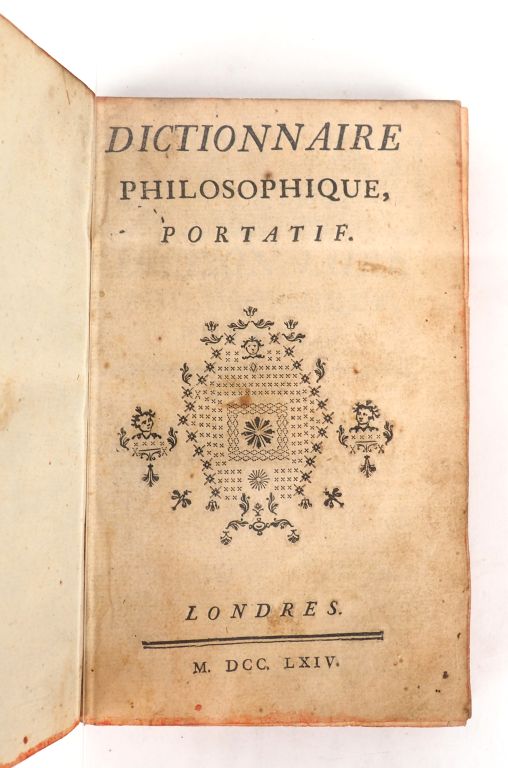 DICTIONNAIRE
PHILOSOPHIQUE,
PORTATIF.

LONDRES.

M. DCC. LXIV.